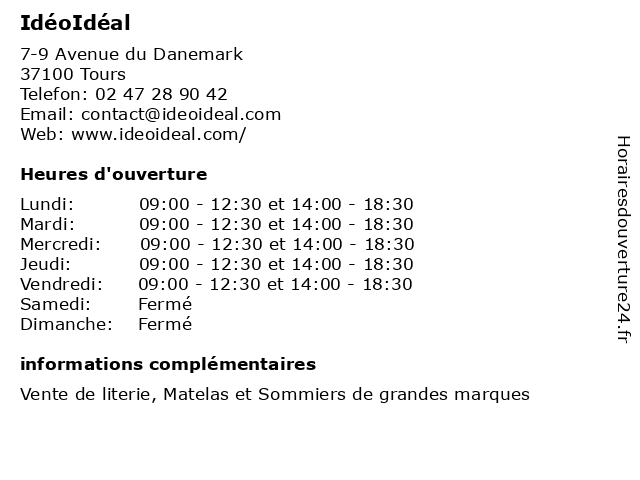 IdéoIdéal

7-9 Avenue du Danemark
37100 Tours
Telefon: 02 47 28 90 42
Email: contact@ideoideal.com
Web: www.ideoideal.com/

Heures d'ouverture

| Lundi: | 09:00 - 12:30 et 14:00 - 18:30 |
|---|---|
| Mardi: | 09:00 - 12:30 et 14:00 - 18:30 |
| Mercredi: | 09:00 - 12:30 et 14:00 - 18:30 |
| Jeudi: | 09:00 - 12:30 et 14:00 - 18:30 |
| Vendredi: | 09:00 - 12:30 et 14:00 - 18:30 |
| Samedi: | Fermé |
| Dimanche: | Fermé |

informations complémentaires

Vente de literie, Matelas et Sommiers de grandes marques

Horairesdouverture24.fr